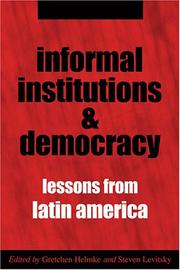 informal institutions & democracy

lessons from latin america

Edited by Gretchen Helmke and Steven Levitsky